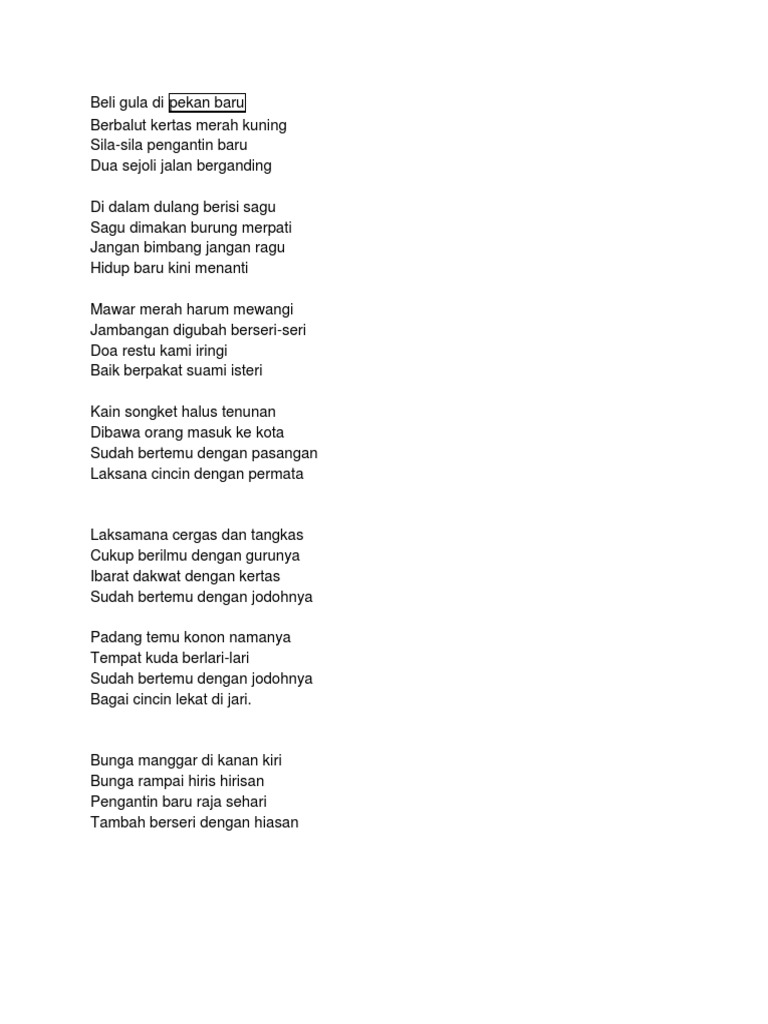 Beli gula di pekan baru
Berbalut kertas merah kuning
Sila-sila pengantin baru
Dua sejoli jalan berganding

Di dalam dulang berisi sagu
Sagu dimakan burung merpati
Jangan bimbang jangan ragu
Hidup baru kini menanti

Mawar merah harum mewangi
Jambangan digubah berseri-seri
Doa restu kami iringi
Baik berpakat suami isteri

Kain songket halus tenunan
Dibawa orang masuk ke kota
Sudah bertemu dengan pasangan
Laksana cincin dengan permata

Laksamana cergas dan tangkas
Cukup berilmu dengan gurunya
Ibarat dakwat dengan kertas
Sudah bertemu dengan jodohnya

Padang temu konon namanya
Tempat kuda berlari-lari
Sudah bertemu dengan jodohnya
Bagai cincin lekat di jari.

Bunga manggar di kanan kiri
Bunga rampai hiris hirisan
Pengantin baru raja sehari
Tambah berseri dengan hiasan